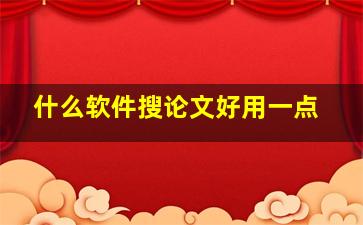 什么软件搜论文好用一点